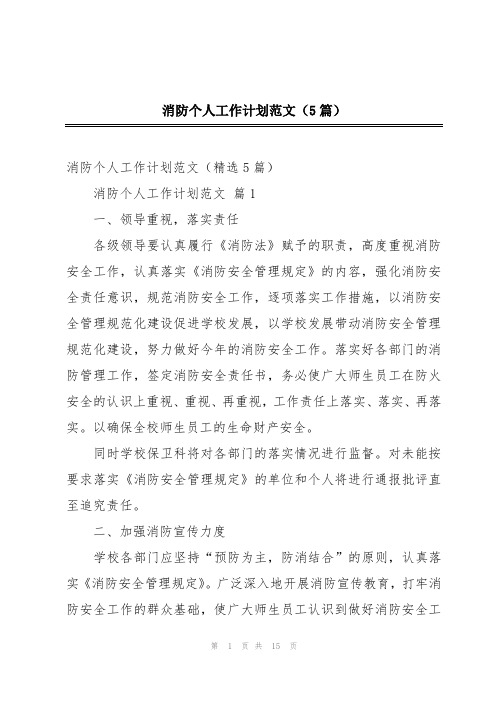 消防个人工作计划范文（5篇）

消防个人工作计划范文（精选5篇）

消防个人工作计划范文 篇1

一、领导重视，落实责任

各级领导要认真履行《消防法》赋予的职责，高度重视消防安全工作，认真落实《消防安全管理规定》的内容，强化消防安全责任意识，规范消防安全工作，逐项落实工作措施，以消防安全管理规范化建设促进学校发展，以学校发展带动消防安全管理规范化建设，努力做好今年的消防安全工作。落实好各部门的消防管理工作，签定消防安全责任书，务必使广大师生员工在防火安全的认识上重视、重视、再重视，工作责任上落实、落实、再落实。以确保全校师生员工的生命财产安全。

同时学校保卫科将对各部门的落实情况进行监督。对未能按要求落实《消防安全管理规定》的单位和个人将进行通报批评直至追究责任。

二、加强消防宣传力度

学校各部门应坚持“预防为主，防消结合”的原则，认真落实《消防安全管理规定》。广泛深入地开展消防宣传教育，打牢消防安全工作的群众基础，使广大师生员工认识到做好消防安全工

第 1 页 共 15 页